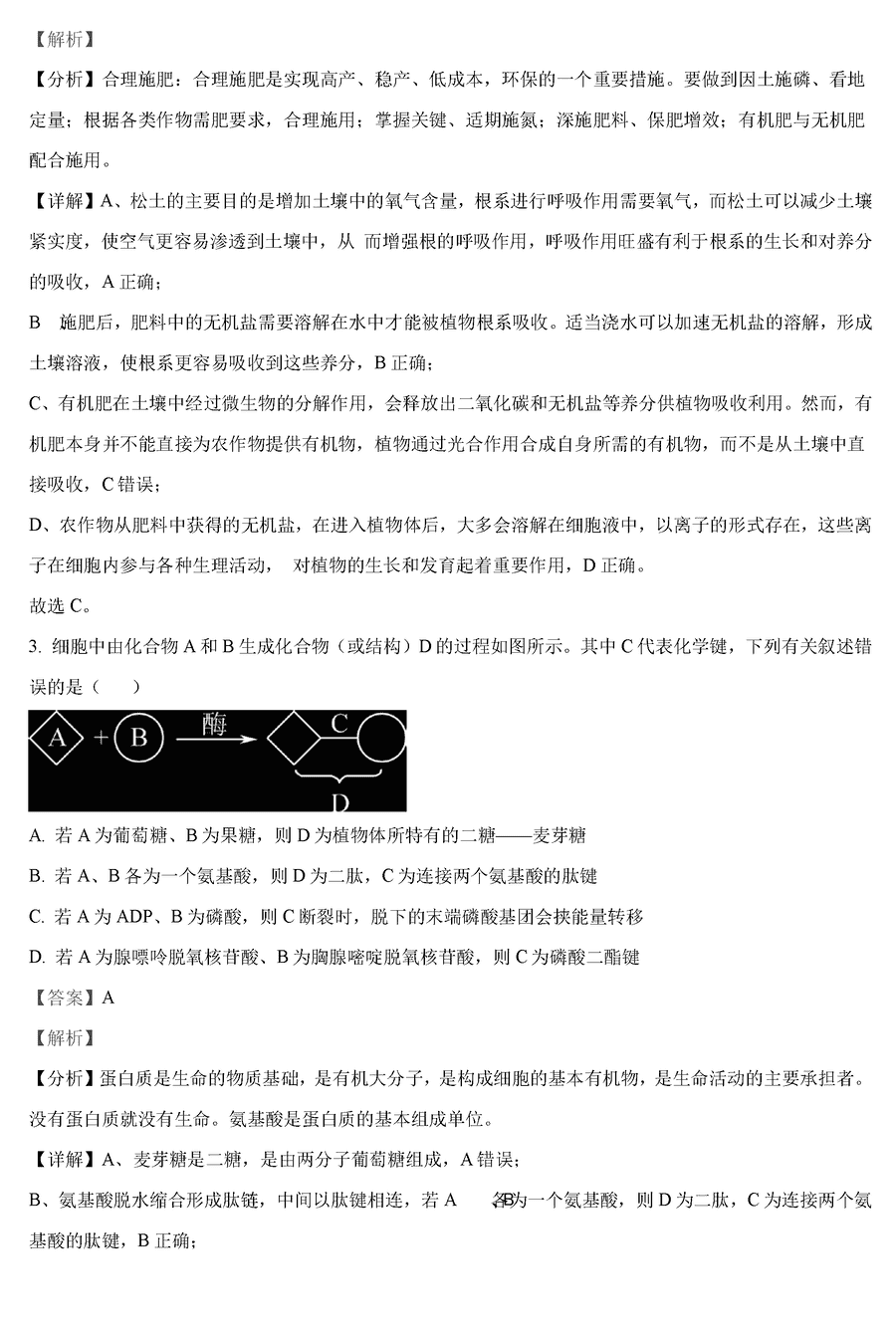 【解析】

【分析】合理施肥：合理施肥是实现高产、稳产、低成本，环保的一个重要措施。要做到因土施磷、看地定量；根据各类作物需肥要求，合理施用；掌握关键、适期施氮；深施肥料、保肥增效；有机肥与无机肥配合施用。

【详解】A、松土的主要目的是增加土壤中的氧气含量，根系进行呼吸作用需要氧气，而松土可以减少土壤紧实度，使空气更容易渗透到土壤中，从 而增强根的呼吸作用，呼吸作用旺盛有利于根系的生长和对养分的吸收，A 正确；

B　施肥后，肥料中的无机盐需要溶解在水中才能被植物根系吸收。适当浇水可以加速无机盐的溶解，形成土壤溶液，使根系更容易吸收到这些养分，B 正确；

C、有机肥在土壤中经过微生物的分解作用，会释放出二氧化碳和无机盐等养分供植物吸收利用。然而，有机肥本身并不能直接为农作物提供有机物，植物通过光合作用合成自身所需的有机物，而不是从土壤中直接吸收，C 错误；

D、农作物从肥料中获得的无机盐，在进入植物体后，大多会溶解在细胞液中，以离子的形式存在，这些离子在细胞内参与各种生理活动， 对植物的生长和发育起着重要作用，D 正确。

故选 C。

3. 细胞中由化合物 A 和 B 生成化合物（或结构）D 的过程如图所示。其中 C 代表化学键，下列有关叙述错误的是（　　）

A + B 酶 C D

A. 若 A 为葡萄糖、B 为果糖，则 D 为植物体所特有的二糖——麦芽糖

B. 若 A、B 各为一个氨基酸，则 D 为二肽，C 为连接两个氨基酸的肽键

C. 若 A 为 ADP、B 为磷酸，则 C 断裂时，脱下的末端磷酸基团会挟能量转移

D. 若 A 为腺嘌呤脱氧核苷酸、B 为胸腺嘧啶脱氧核苷酸，则 C 为磷酸二酯键

【答案】A

【解析】

【分析】蛋白质是生命的物质基础，是有机大分子，是构成细胞的基本有机物，是生命活动的主要承担者。没有蛋白质就没有生命。氨基酸是蛋白质的基本组成单位。

【详解】A、麦芽糖是二糖，是由两分子葡萄糖组成，A 错误；

B、氨基酸脱水缩合形成肽链，中间以肽键相连，若 A　各B为一个氨基酸，则 D 为二肽，C 为连接两个氨基酸的肽键，B 正确；